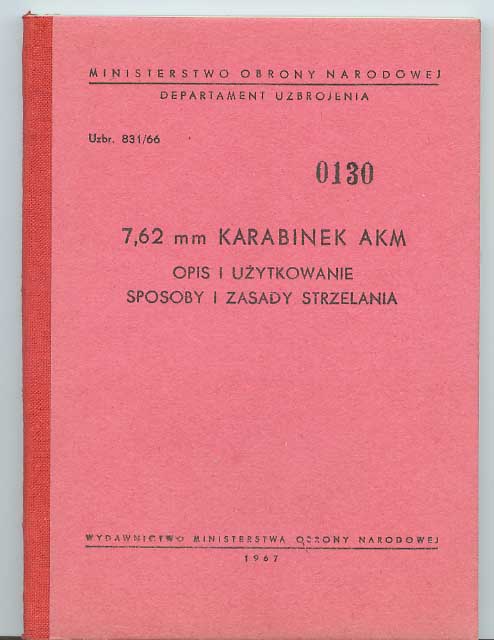 MINISTERSTWO OBRONY NARODOWEJ
DEPARTAMENT UZBROJENIA

Uzbr. 831/66

0130

7,62 mm KARABINEK AKM
OPIS I UŻYTKOWANIE
SPOSOBY I ZASADY STRZELANIA

WYDAWNICTWO MINISTERSTWA OBRONY NARODOWEJ
1967